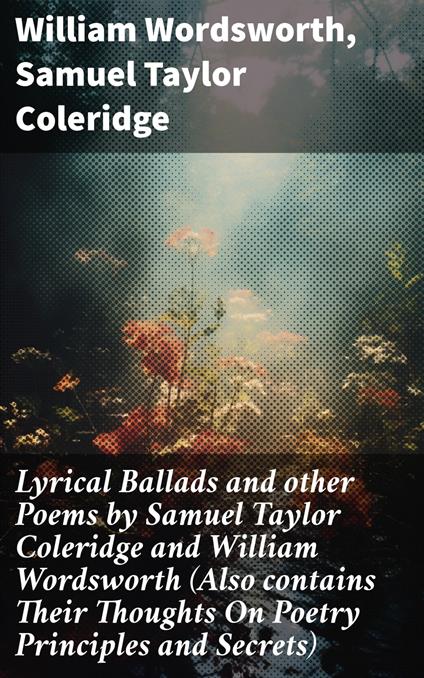 William Wordsworth, Samuel Taylor Coleridge

Lyrical Ballads and other Poems by Samuel Taylor Coleridge and William Wordsworth (Also contains Their Thoughts On Poetry Principles and Secrets)